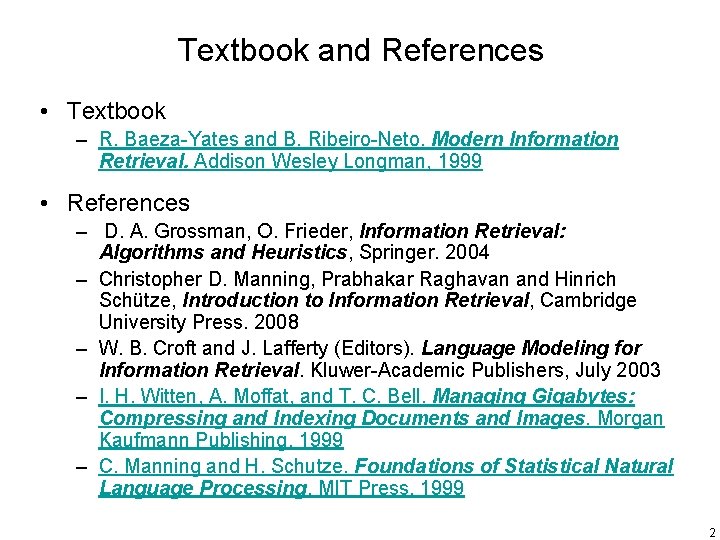 Textbook and References

• Textbook
– R. Baeza-Yates and B. Ribeiro-Neto. Modern Information Retrieval. Addison Wesley Longman, 1999

• References
– D. A. Grossman, O. Frieder, Information Retrieval: Algorithms and Heuristics, Springer. 2004
– Christopher D. Manning, Prabhakar Raghavan and Hinrich Schütze, Introduction to Information Retrieval, Cambridge University Press. 2008
– W. B. Croft and J. Lafferty (Editors). Language Modeling for Information Retrieval. Kluwer-Academic Publishers, July 2003
– I. H. Witten, A. Moffat, and T. C. Bell. Managing Gigabytes: Compressing and Indexing Documents and Images. Morgan Kaufmann Publishing, 1999
– C. Manning and H. Schutze. Foundations of Statistical Natural Language Processing. MIT Press, 1999

2